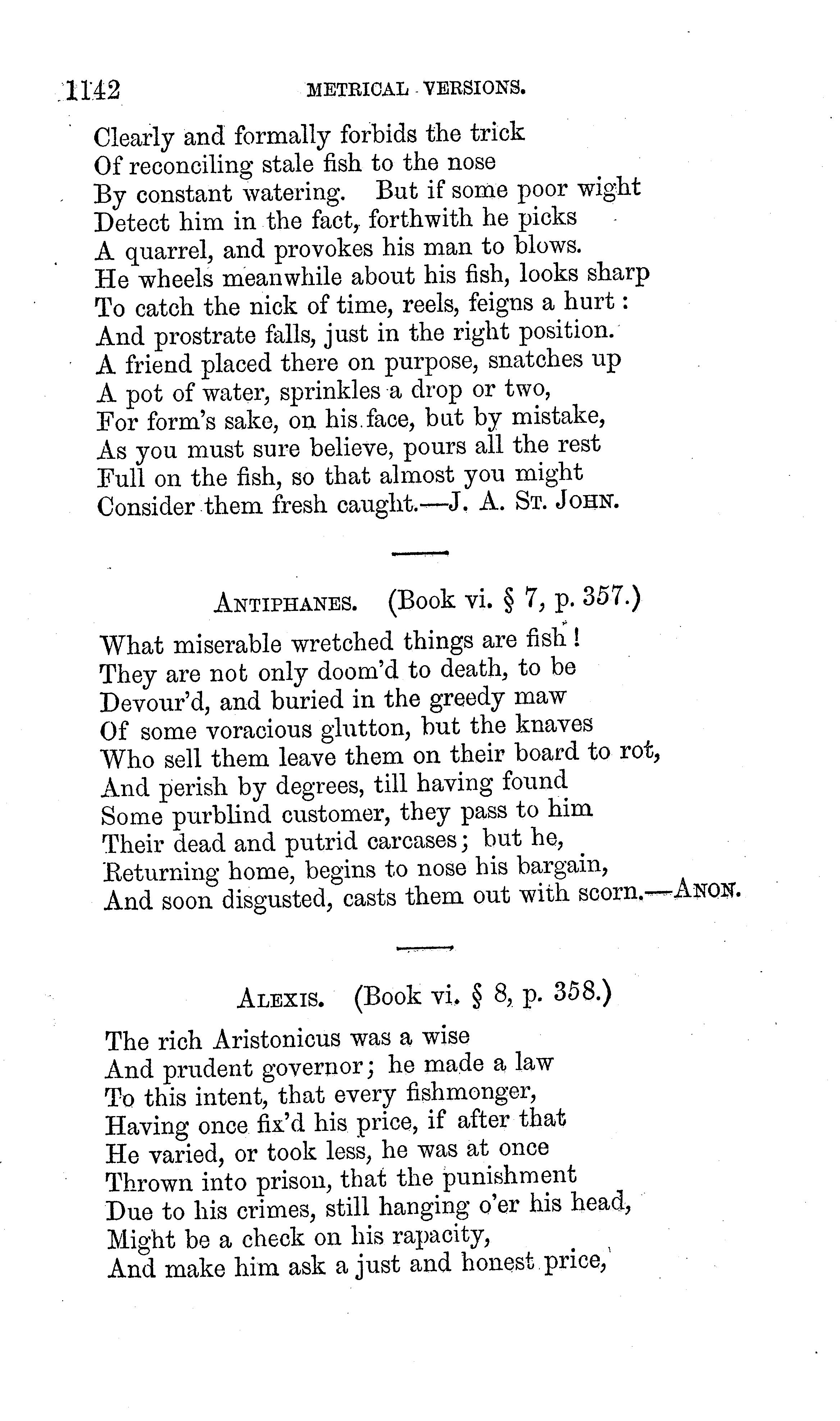 1142 METRICAL VERSIONS.

Clearly and formally forbids the trick
Of reconciling stale fish to the nose
By constant watering. But if some poor wight
Detect him in the fact, forthwith he picks
A quarrel, and provokes his man to blows.
He wheels meanwhile about his fish, looks sharp
To catch the nick of time, reels, feigns a hurt:
And prostrate falls, just in the right position.
A friend placed there on purpose, snatches up
A pot of water, sprinkles a drop or two,
For form's sake, on his face, but by mistake,
As you must sure believe, pours all the rest
Full on the fish, so that almost you might
Consider them fresh caught.—J. A. St. John.

Antiphanes. (Book vi. § 7, p. 357.)

What miserable wretched things are fish!
They are not only doom'd to death, to be
Devour'd, and buried in the greedy maw
Of some voracious glutton, but the knaves
Who sell them leave them on their board to rot,
And perish by degrees, till having found
Some purblind customer, they pass to him
Their dead and putrid carcases; but he,
Returning home, begins to nose his bargain,
And soon disgusted, casts them out with scorn.—Anon.

Alexis. (Book vi. § 8, p. 358.)

The rich Aristonicus was a wise
And prudent governor; he made a law
To this intent, that every fishmonger,
Having once fix'd his price, if after that
He varied, or took less, he was at once
Thrown into prison, that the punishment
Due to his crimes, still hanging o'er his head,
Might be a check on his rapacity,
And make him ask a just and honest price,